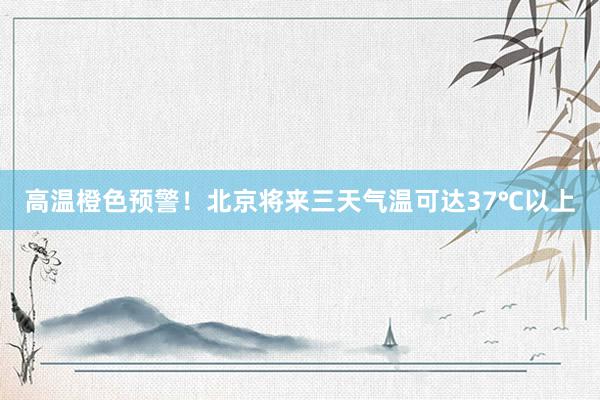 高温橙色预警！北京将来三天气温可达37℃以上